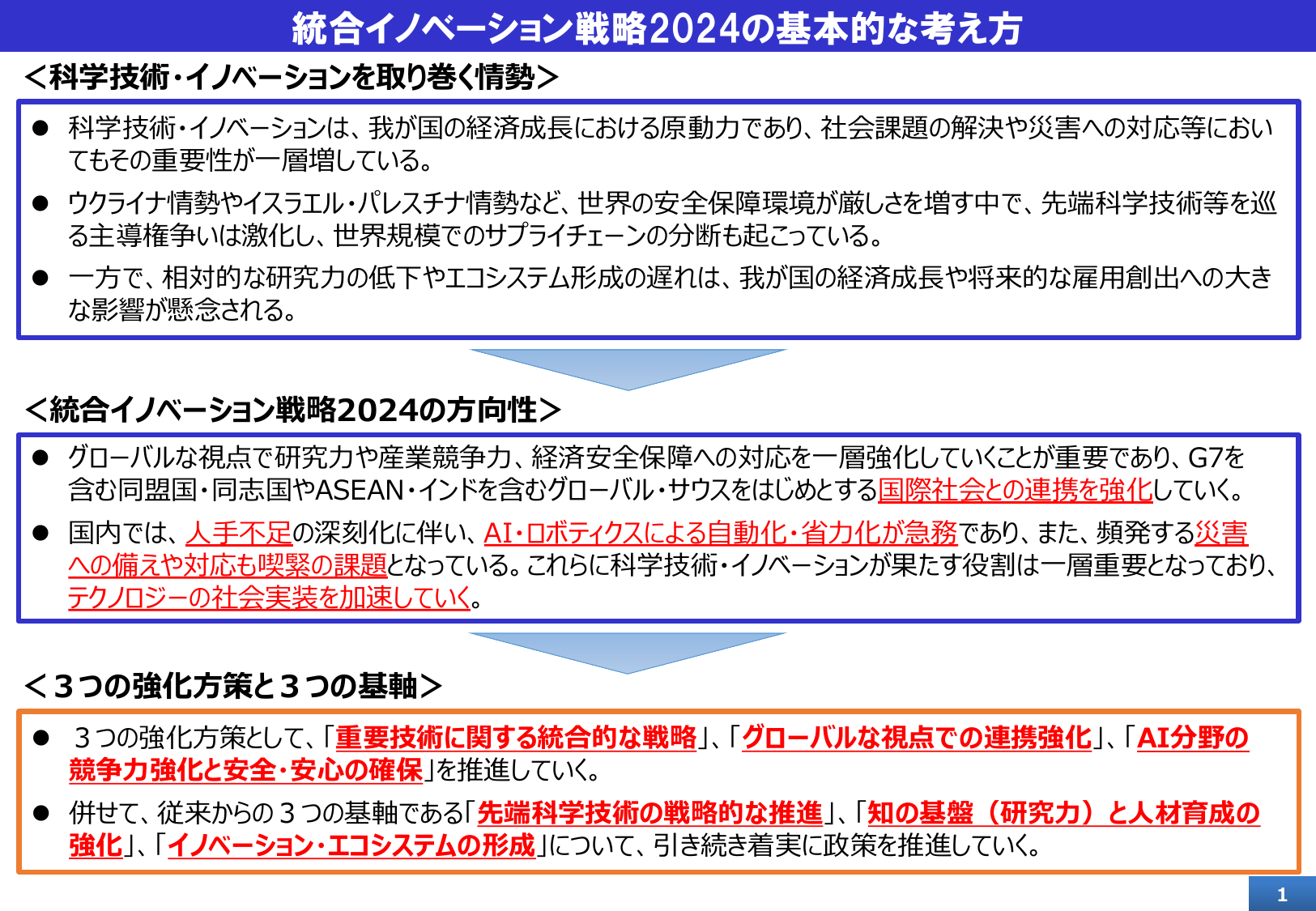 統合イノベーション戦略2024の基本的な考え方

＜科学技術・イノベーションを取り巻く情勢＞

● 科学技術・イノベーションは、我が国の経済成長における原動力であり、社会課題の解決や災害への対応等においてもその重要性が一層増している。

● ウクライナ情勢やイスラエル・パレスチナ情勢など、世界の安全保障環境が厳しさを増す中で、先端科学技術等を巡る主導権争いは激化し、世界規模でのサプライチェーンの分断も起こっている。

● 一方で、相対的な研究力の低下やエコシステム形成の遅れは、我が国の経済成長や将来的な雇用創出への大きな影響が懸念される。

＜統合イノベーション戦略2024の方向性＞

● グローバルな視点で研究力や産業競争力、経済安全保障への対応を一層強化していくことが重要であり、G7を含む同盟国・同志国やASEAN・インドを含むグローバル・サウスをはじめとする国際社会との連携を強化していく。

● 国内では、人手不足の深刻化に伴い、AI・ロボティクスによる自動化・省力化が急務であり、また、頻発する災害への備えや対応も喫緊の課題となっている。これらに科学技術・イノベーションが果たす役割は一層重要となっており、テクノロジーの社会実装を加速していく。

＜３つの強化方策と３つの基軸＞

● ３つの強化方策として、「重要技術に関する統合的な戦略」、「グローバルな視点での連携強化」、「AI分野の競争力強化と安全・安心の確保」を推進していく。

● 併せて、従来からの３つの基軸である「先端科学技術の戦略的な推進」、「知の基盤（研究力）と人材育成の強化」、「イノベーション・エコシステムの形成」について、引き続き着実に政策を推進していく。

1